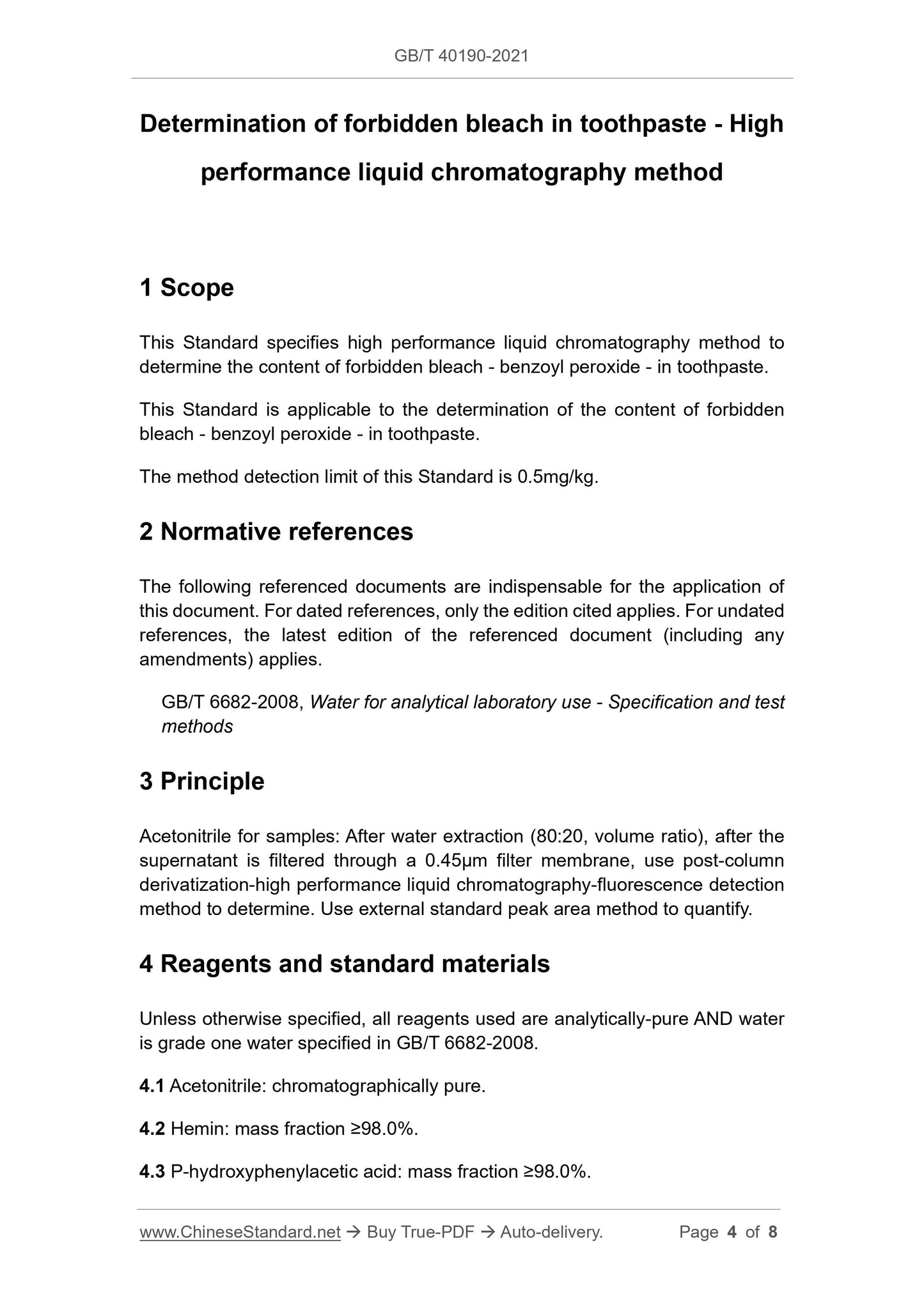 GB/T 40190-2021

Determination of forbidden bleach in toothpaste - High performance liquid chromatography method

1 Scope

This Standard specifies high performance liquid chromatography method to determine the content of forbidden bleach - benzoyl peroxide - in toothpaste.

This Standard is applicable to the determination of the content of forbidden bleach - benzoyl peroxide - in toothpaste.

The method detection limit of this Standard is 0.5mg/kg.

2 Normative references

The following referenced documents are indispensable for the application of this document. For dated references, only the edition cited applies. For undated references, the latest edition of the referenced document (including any amendments) applies.

GB/T 6682-2008, Water for analytical laboratory use - Specification and test methods

3 Principle

Acetonitrile for samples: After water extraction (80:20, volume ratio), after the supernatant is filtered through a 0.45μm filter membrane, use post-column derivatization-high performance liquid chromatography-fluorescence detection method to determine. Use external standard peak area method to quantify.

4 Reagents and standard materials

Unless otherwise specified, all reagents used are analytically-pure AND water is grade one water specified in GB/T 6682-2008.

4.1 Acetonitrile: chromatographically pure.

4.2 Hemin: mass fraction ≥98.0%.

4.3 P-hydroxyphenylacetic acid: mass fraction ≥98.0%.

www.ChineseStandard.net → Buy True-PDF → Auto-delivery. Page 4 of 8